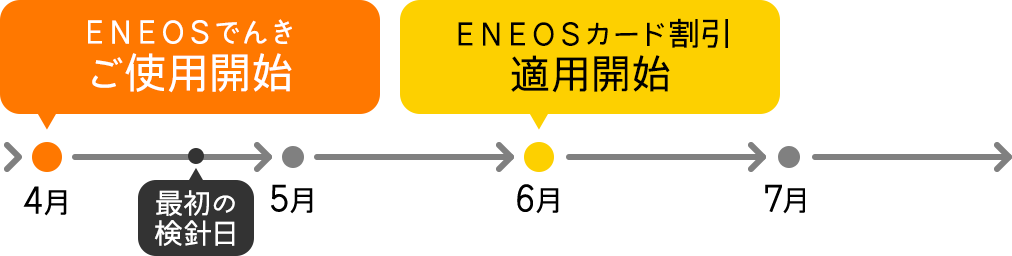 ENEOSでんき
ご使用開始

ENEOSカード割引
適用開始

4月

最初の
検針日

5月

6月

7月